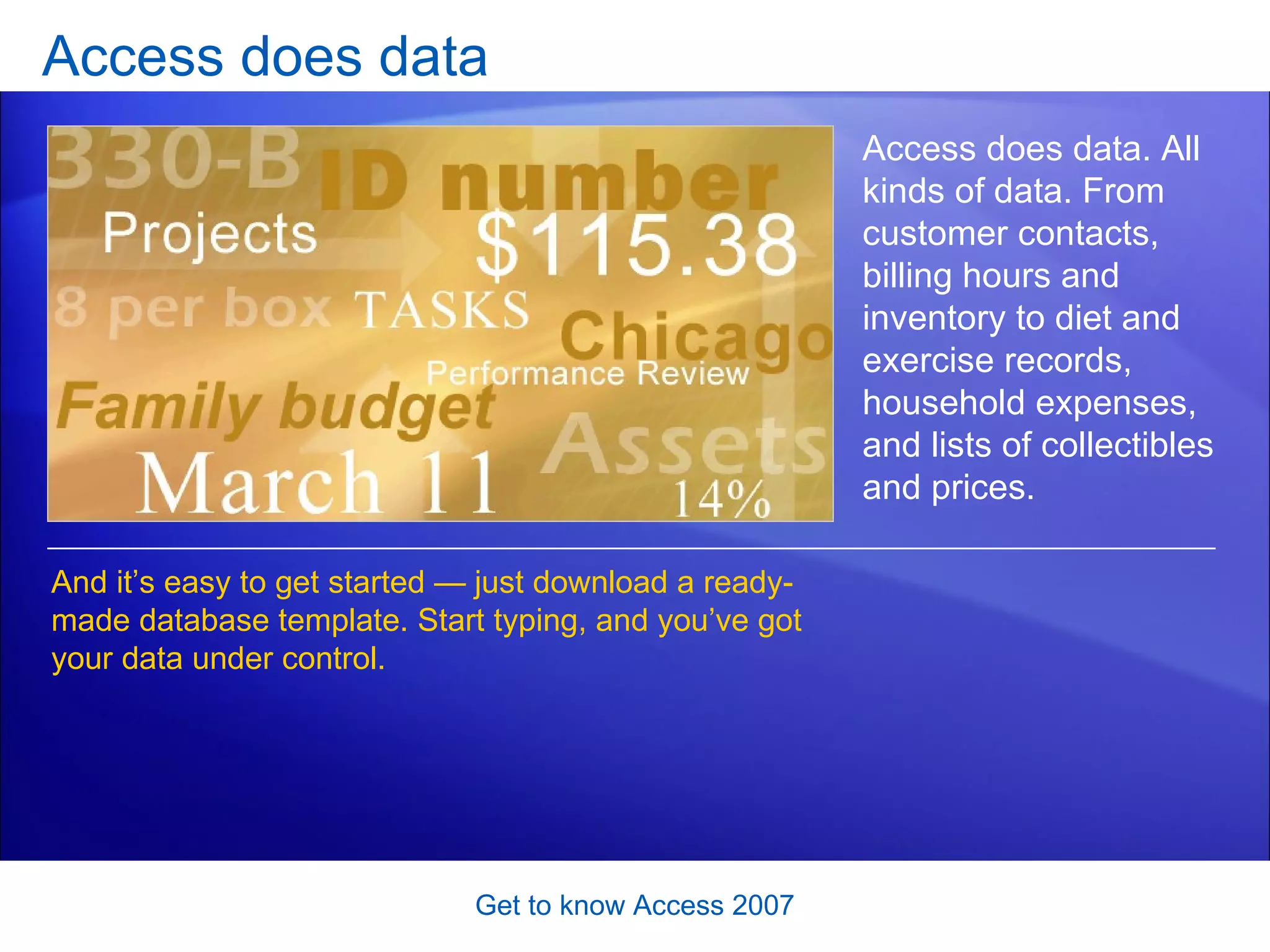 Access does data

330-B ID number
Projects $115.38
8 per box TASKS Chicago
Performance Review
Family budget
Assets
March 11 14%

Access does data. All kinds of data. From customer contacts, billing hours and inventory to diet and exercise records, household expenses, and lists of collectibles and prices.

And it’s easy to get started — just download a ready-made database template. Start typing, and you’ve got your data under control.

Get to know Access 2007